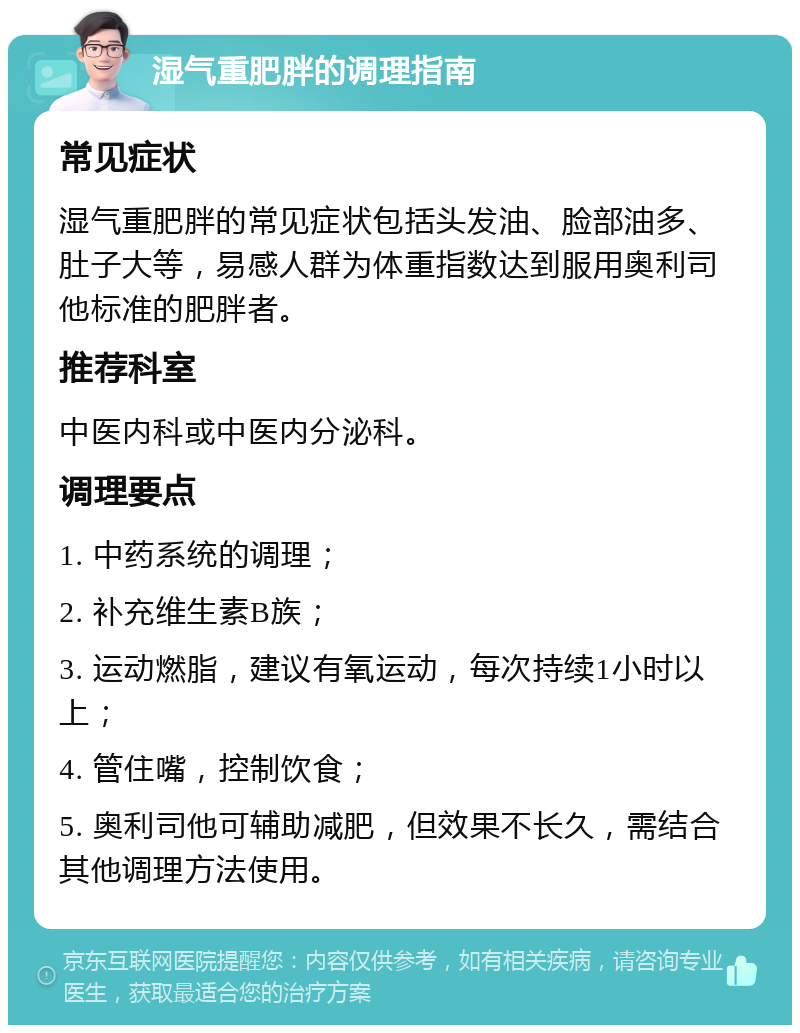 湿气重肥胖的调理指南

常见症状

湿气重肥胖的常见症状包括头发油、脸部油多、肚子大等，易感人群为体重指数达到服用奥利司他标准的肥胖者。

推荐科室

中医内科或中医内分泌科。

调理要点

1. 中药系统的调理；

2. 补充维生素B族；

3. 运动燃脂，建议有氧运动，每次持续1小时以上；

4. 管住嘴，控制饮食；

5. 奥利司他可辅助减肥，但效果不长久，需结合其他调理方法使用。

京东互联网医院提醒您：内容仅供参考，如有相关疾病，请咨询专业医生，获取最适合您的治疗方案